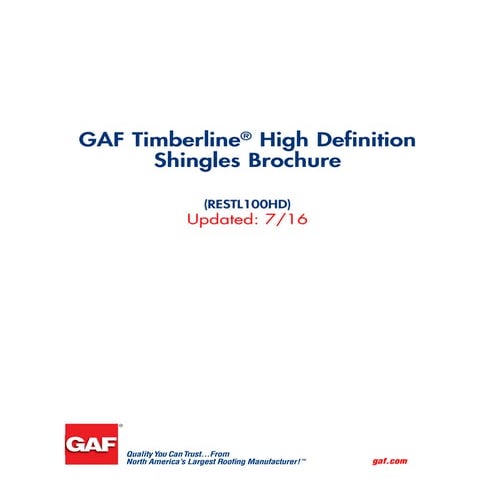 GAF Timberline® High Definition Shingles Brochure

(RESTL100HD)
Updated: 7/16

GAF®

Quality You Can Trust...From North America's Largest Roofing Manufacturer!™

gaf.com